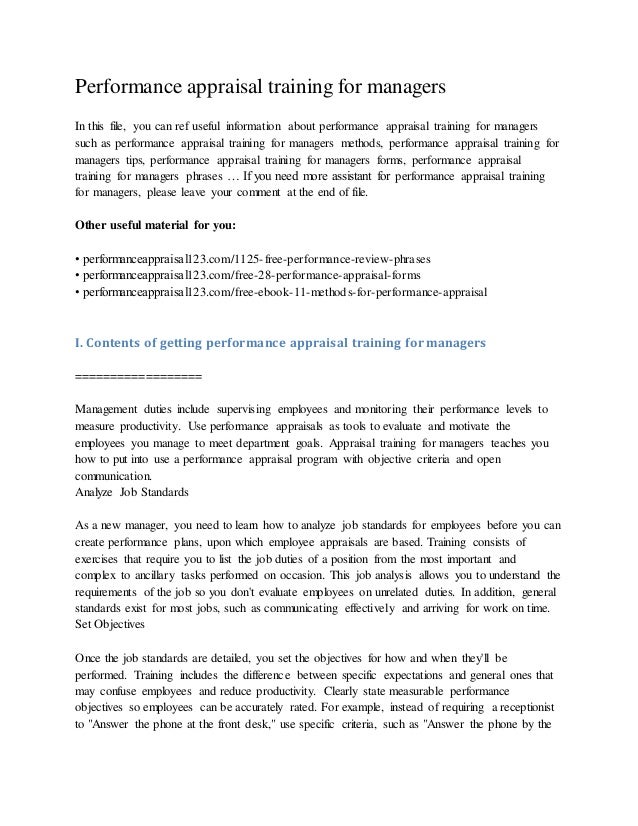 Performance appraisal training for managers

In this file, you can ref useful information about performance appraisal training for managers such as performance appraisal training for managers methods, performance appraisal training for managers tips, performance appraisal training for managers forms, performance appraisal training for managers phrases … If you need more assistant for performance appraisal training for managers, please leave your comment at the end of file.

Other useful material for you:

• performanceappraisal123.com/1125-free-performance-review-phrases
• performanceappraisal123.com/free-28-performance-appraisal-forms
• performanceappraisal123.com/free-ebook-11-methods-for-performance-appraisal

I. Contents of getting performance appraisal training for managers

==================

Management duties include supervising employees and monitoring their performance levels to measure productivity. Use performance appraisals as tools to evaluate and motivate the employees you manage to meet department goals. Appraisal training for managers teaches you how to put into use a performance appraisal program with objective criteria and open communication.
Analyze Job Standards

As a new manager, you need to learn how to analyze job standards for employees before you can create performance plans, upon which employee appraisals are based. Training consists of exercises that require you to list the job duties of a position from the most important and complex to ancillary tasks performed on occasion. This job analysis allows you to understand the requirements of the job so you don't evaluate employees on unrelated duties. In addition, general standards exist for most jobs, such as communicating effectively and arriving for work on time.
Set Objectives

Once the job standards are detailed, you set the objectives for how and when they'll be performed. Training includes the difference between specific expectations and general ones that may confuse employees and reduce productivity. Clearly state measurable performance objectives so employees can be accurately rated. For example, instead of requiring a receptionist to "Answer the phone at the front desk," use specific criteria, such as "Answer the phone by the